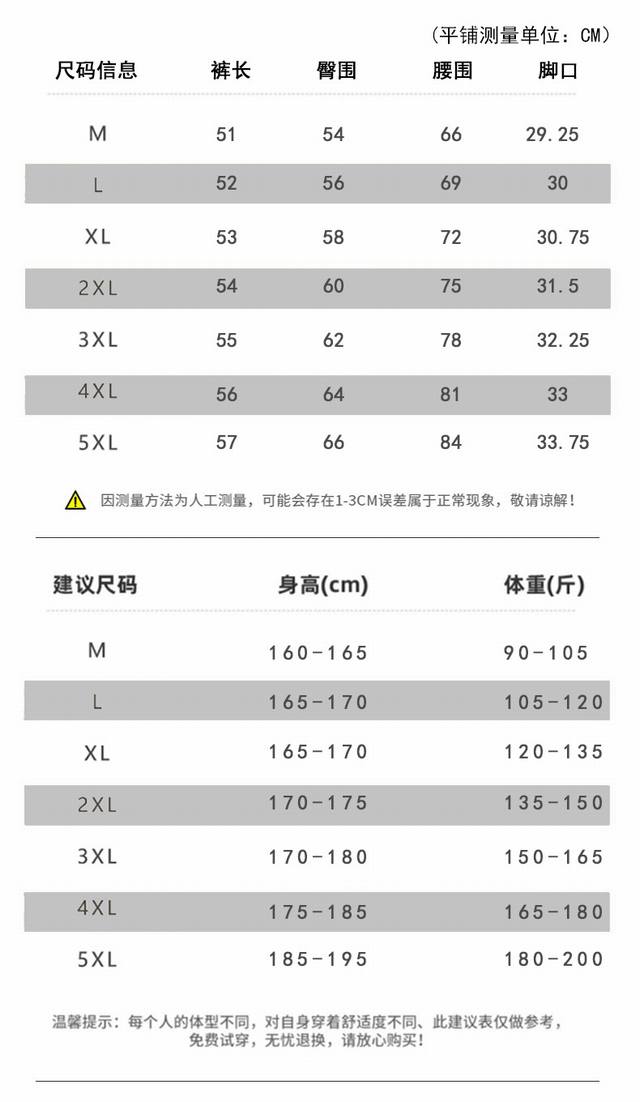 （平铺测量单位：CM）

| 尺码信息 | 裤长 | 臀围 | 腰围 | 脚口 |
|---|---|---|---|---|
| M | 51 | 54 | 66 | 29.25 |
| L | 52 | 56 | 69 | 30 |
| XL | 53 | 58 | 72 | 30.75 |
| 2XL | 54 | 60 | 75 | 31.5 |
| 3XL | 55 | 62 | 78 | 32.25 |
| 4XL | 56 | 64 | 81 | 33 |
| 5XL | 57 | 66 | 84 | 33.75 |

因测量方法为人工测量，可能会存在1-3CM误差属于正常现象，敬请谅解！

| 建议尺码 | 身高(cm) | 体重(斤) |
|---|---|---|
| M | 160-165 | 90-105 |
| L | 165-170 | 105-120 |
| XL | 165-170 | 120-135 |
| 2XL | 170-175 | 135-150 |
| 3XL | 170-180 | 150-165 |
| 4XL | 175-185 | 165-180 |
| 5XL | 185-195 | 180-200 |

温馨提示：每个人的体型不同，对自身穿着舒适度不同、此建议表仅做参考，免费试穿，无忧退换，请放心购买！